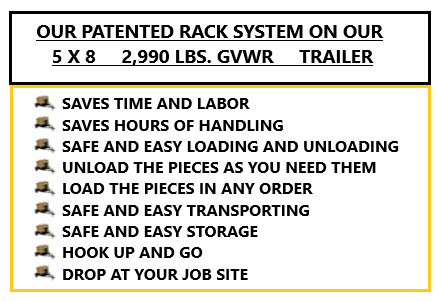 OUR PATENTED RACK SYSTEM ON OUR
5 X 8 2,990 LBS. GVWR TRAILER

SAVES TIME AND LABOR
SAVES HOURS OF HANDLING
SAFE AND EASY LOADING AND UNLOADING
UNLOAD THE PIECES AS YOU NEED THEM
LOAD THE PIECES IN ANY ORDER
SAFE AND EASY TRANSPORTING
SAFE AND EASY STORAGE
HOOK UP AND GO
DROP AT YOUR JOB SITE